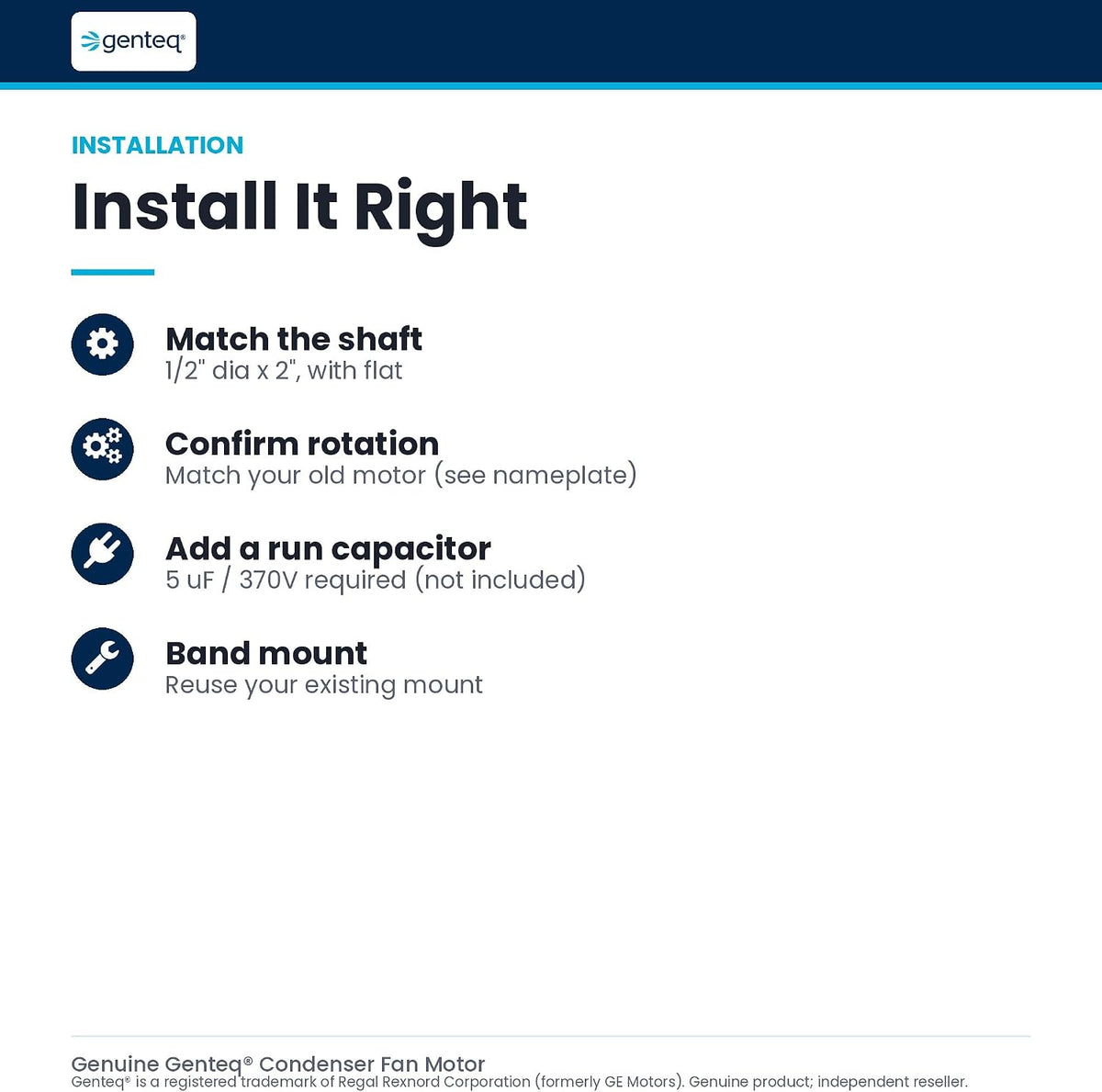 genteq®

INSTALLATION

Install It Right

Match the shaft
1/2" dia x 2", with flat

Confirm rotation
Match your old motor (see nameplate)

Add a run capacitor
5 uF / 370V required (not included)

Band mount
Reuse your existing mount

Genuine Genteq® Condenser Fan Motor
Genteq® is a registered trademark of Regal Rexnord Corporation (formerly GE Motors). Genuine product; independent reseller.